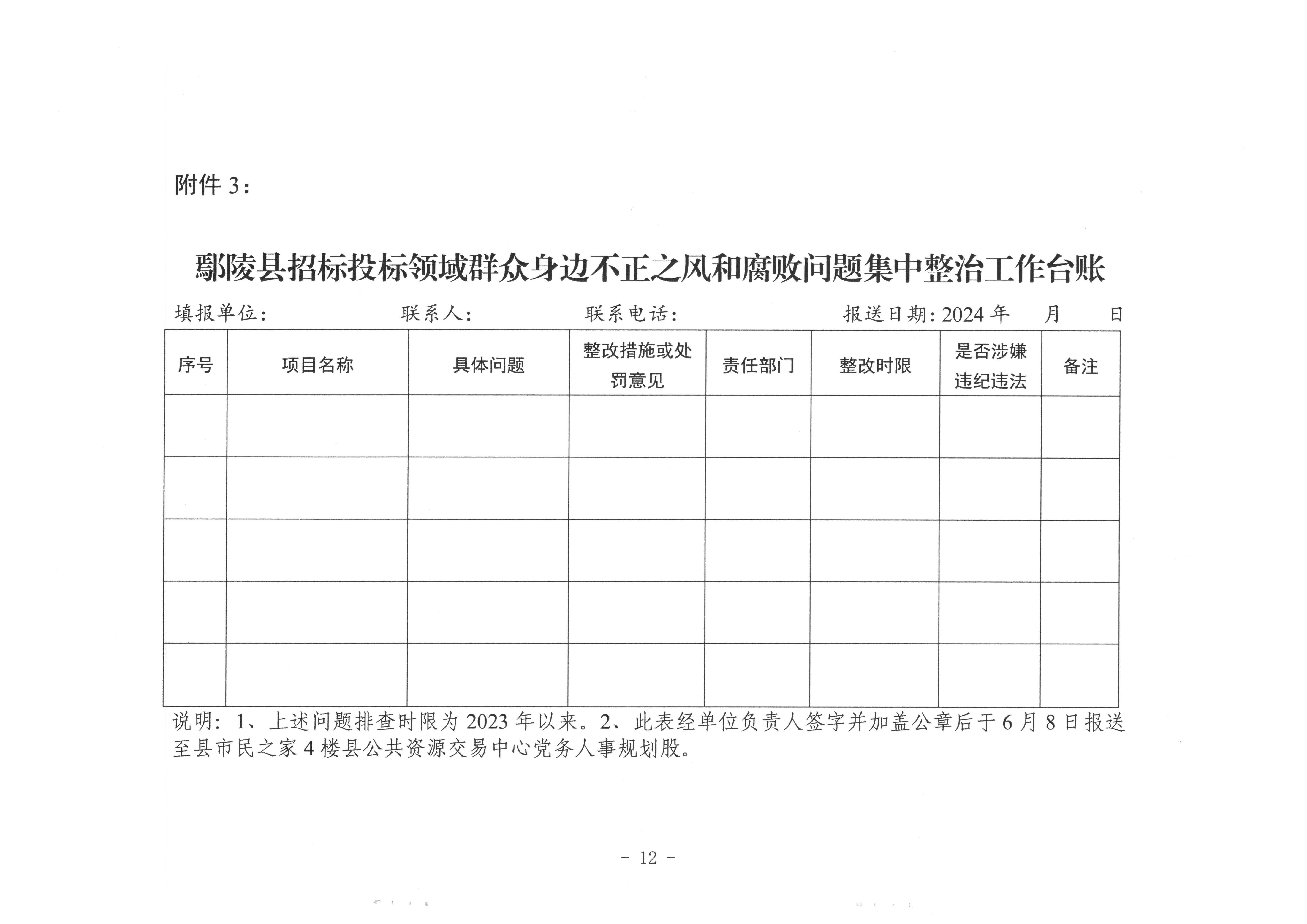 附件 3：

鄢陵县招标投标领域群众身边不正之风和腐败问题集中整治工作台账

填报单位：　　　　　联系人：　　　　　联系电话：　　　　　报送日期：2024 年　　月　　日

| 序号 | 项目名称 | 具体问题 | 整改措施或处罚意见 | 责任部门 | 整改时限 | 是否涉嫌违纪违法 | 备注 |
|---|---|---|---|---|---|---|---|
| | | | | | | | |
| | | | | | | | |
| | | | | | | | |
| | | | | | | | |
| | | | | | | | |

说明：1、上述问题排查时限为 2023 年以来。2、此表经单位负责人签字并加盖公章后于 6 月 8 日报送至县市民之家 4 楼县公共资源交易中心党务人事规划股。

- 12 -